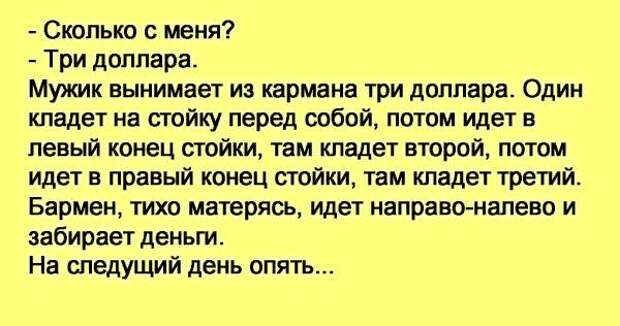 - Сколько с меня?
- Три доллара.
Мужик вынимает из кармана три доллара. Один кладет на стойку перед собой, потом идет в левый конец стойки, там кладет второй, потом идет в правый конец стойки, там кладет третий. Бармен, тихо матерясь, идет направо-налево и забирает деньги.
На следущий день опять...